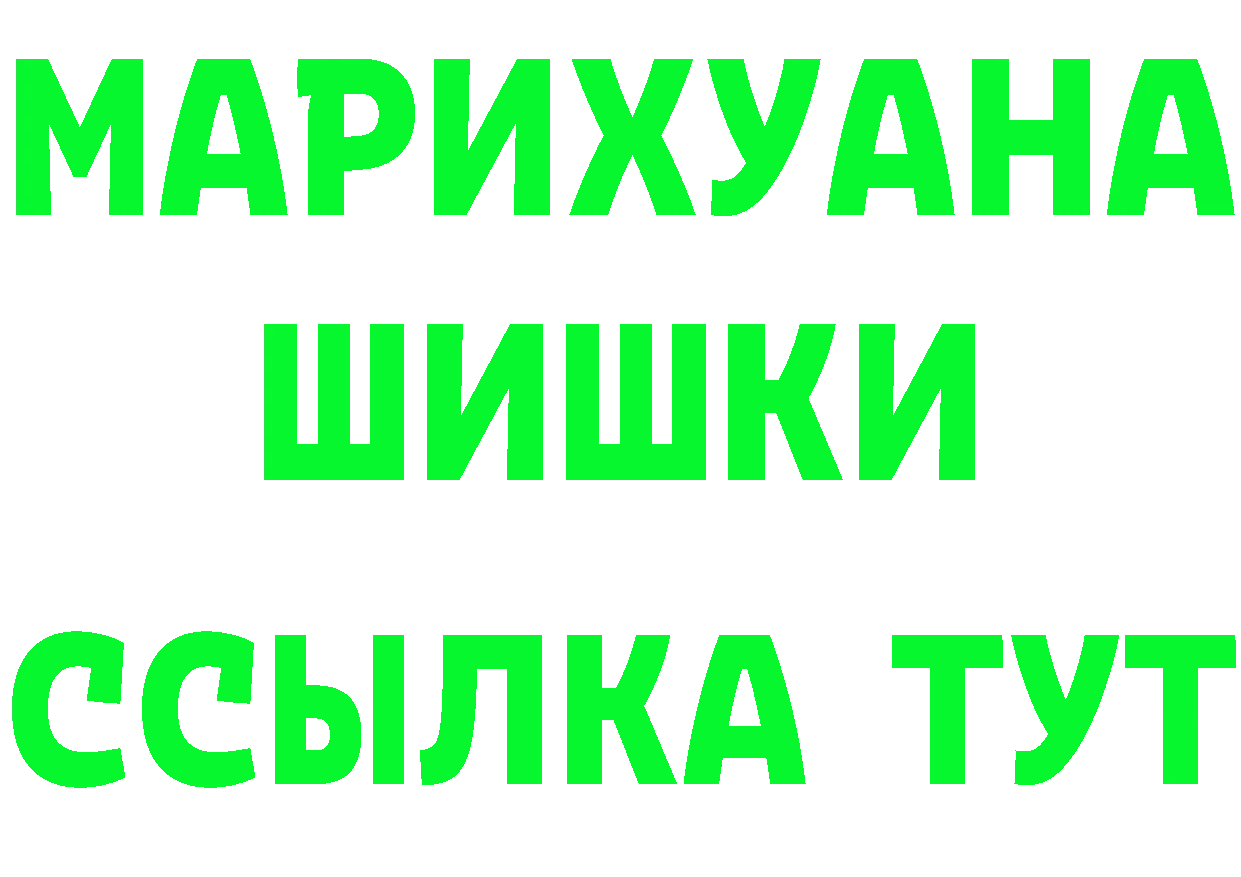 МАРИХУАНА
ШИШКИ
ССЫЛКА ТУТ